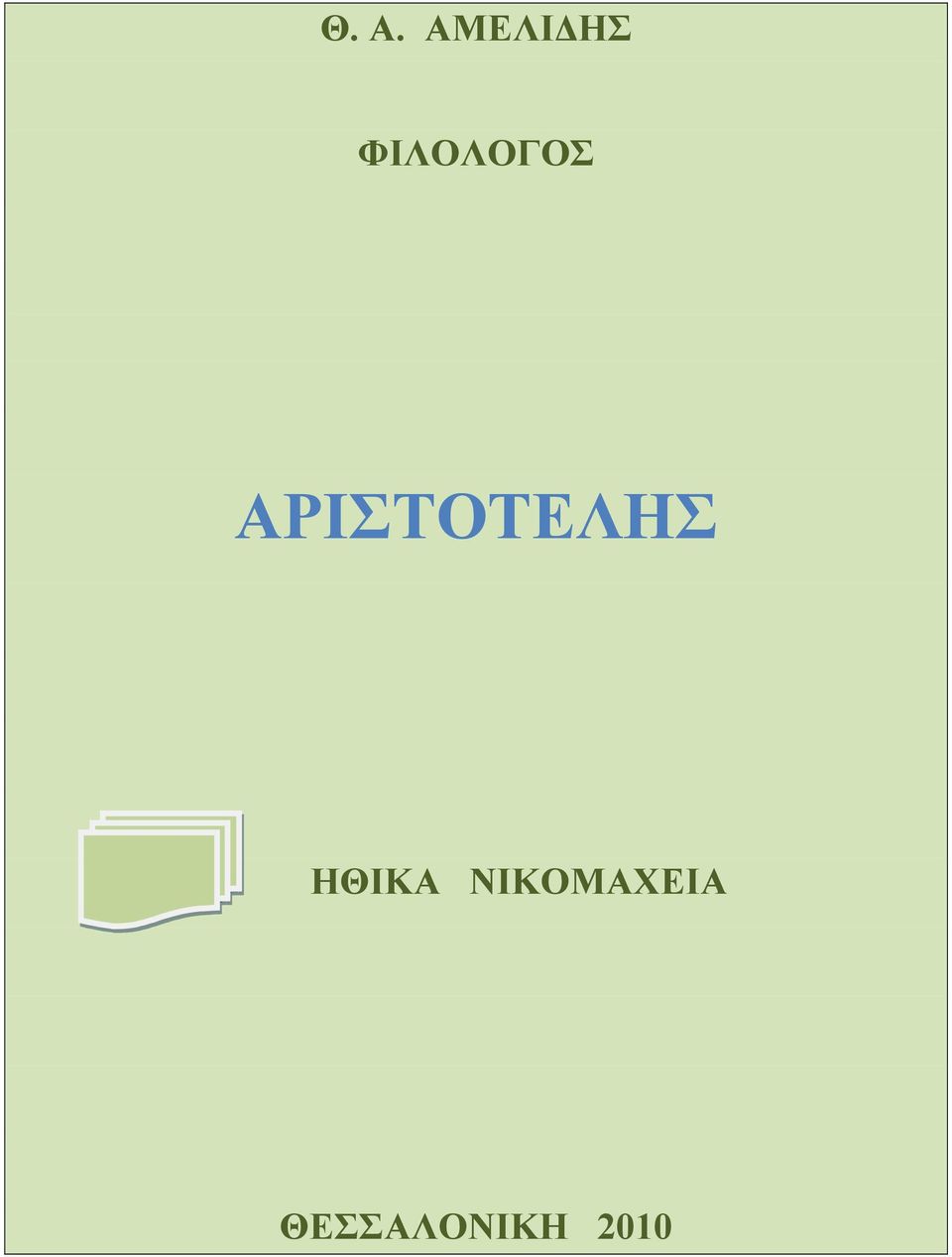 Θ. Α. ΑΜΕΛΙΔΗΣ

ΦΙΛΟΛΟΓΟΣ

ΑΡΙΣΤΟΤΕΛΗΣ

ΗΘΙΚΑ ΝΙΚΟΜΑΧΕΙΑ

ΘΕΣΣΑΛΟΝΙΚΗ 2010